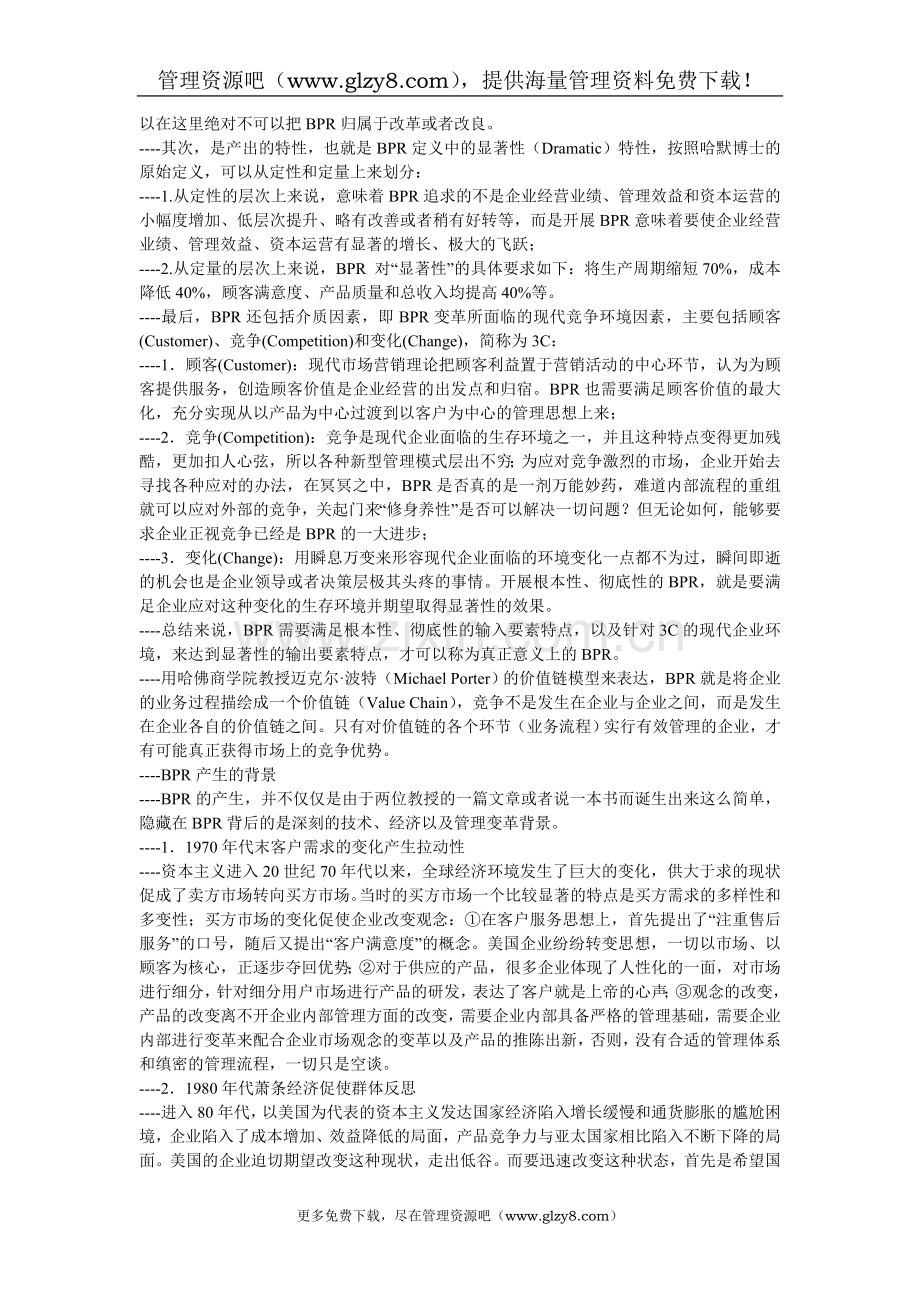 管理资源吧（www.glzy8.com），提供海量管理资料免费下载！

以在这里绝对不可以把 BPR 归属于改革或者改良。

----其次，是产出的特性，也就是 BPR 定义中的显著性（Dramatic）特性，按照哈默博士的原始定义，可以从定性和定量上来划分：

----1.从定性的层次上来说，意味着 BPR 追求的不是企业经营业绩、管理效益和资本运营的小幅度增加、低层次提升、略有改善或者稍有好转等，而是开展 BPR 意味着要使企业经营业绩、管理效益、资本运营有显著的增长、极大的飞跃；

----2.从定量的层次上来说，BPR 对“显著性”的具体要求如下：将生产周期缩短 70%，成本降低 40%，顾客满意度、产品质量和总收入均提高 40%等。

----最后，BPR 还包括介质因素，即 BPR 变革所面临的现代竞争环境因素，主要包括顾客(Customer)、竞争(Competition)和变化(Change)，简称为 3C：

----1．顾客(Customer)：现代市场营销理论把顾客利益置于营销活动的中心环节，认为为顾客提供服务，创造顾客价值是企业经营的出发点和归宿。BPR 也需要满足顾客价值的最大化，充分实现从以产品为中心过渡到以客户为中心的管理思想上来；

----2．竞争(Competition)：竞争是现代企业面临的生存环境之一，并且这种特点变得更加残酷，更加扣人心弦，所以各种新型管理模式层出不穷；为应对竞争激烈的市场，企业开始去寻找各种应对的办法，在冥冥之中，BPR 是否真的是一剂万能妙药，难道内部流程的重组就可以应对外部的竞争，关起门来“修身养性”是否可以解决一切问题？但无论如何，能够要求企业正视竞争已经是 BPR 的一大进步；

----3．变化(Change)：用瞬息万变来形容现代企业面临的环境变化一点都不为过，瞬间即逝的机会也是企业领导或者决策层极其头疼的事情。开展根本性、彻底性的 BPR，就是要满足企业应对这种变化的生存环境并期望取得显著性的效果。

----总结来说，BPR 需要满足根本性、彻底性的输入要素特点，以及针对 3C 的现代企业环境，来达到显著性的输出要素特点，才可以称为真正意义上的 BPR。

----用哈佛商学院教授迈克尔·波特（Michael Porter）的价值链模型来表达，BPR 就是将企业的业务过程描绘成一个价值链（Value Chain），竞争不是发生在企业与企业之间，而是发生在企业各自的价值链之间。只有对价值链的各个环节（业务流程）实行有效管理的企业，才有可能真正获得市场上的竞争优势。

----BPR 产生的背景

----BPR 的产生，并不仅仅是由于两位教授的一篇文章或者说一本书而诞生出来这么简单，隐藏在 BPR 背后的是深刻的技术、经济以及管理变革背景。

----1．1970 年代末客户需求的变化产生拉动性

----资本主义进入 20 世纪 70 年代以来，全球经济环境发生了巨大的变化，供大于求的现状促成了卖方市场转向买方市场。当时的买方市场一个比较显著的特点是买方需求的多样性和多变性；买方市场的变化促使企业改变观念：①在客户服务思想上，首先提出了“注重售后服务”的口号，随后又提出“客户满意度”的概念。美国企业纷纷转变思想，一切以市场、以顾客为核心，正逐步夺回优势；②对于供应的产品，很多企业体现了人性化的一面，对市场进行细分，针对细分用户市场进行产品的研发，表达了客户就是上帝的心声；③观念的改变，产品的改变离不开企业内部管理方面的改变，需要企业内部具备严格的管理基础，需要企业内部进行变革来配合企业市场观念的变革以及产品的推陈出新，否则，没有合适的管理体系和缜密的管理流程，一切只是空谈。

----2．1980 年代萧条经济促使群体反思

----进入 80 年代，以美国为代表的资本主义发达国家经济陷入增长缓慢和通货膨胀的尴尬困境，企业陷入了成本增加、效益降低的局面，产品竞争力与亚太国家相比陷入不断下降的局面。美国的企业迫切期望改变这种现状，走出低谷。而要迅速改变这种状态，首先是希望国

更多免费下载，尽在管理资源吧（www.glzy8.com）